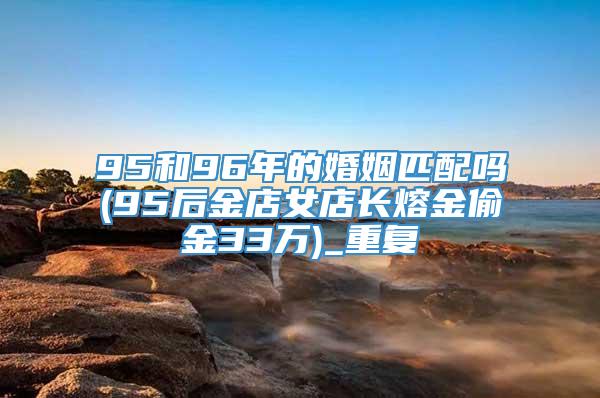 95和96年的婚姻匹配吗(95后金店女店长熔金偷金33万)_重复